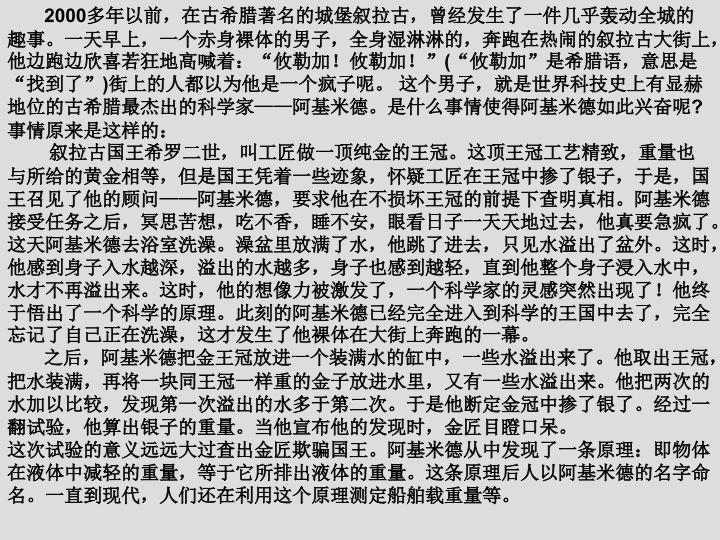 2000多年以前，在古希腊著名的城堡叙拉古，曾经发生了一件几乎轰动全城的趣事。一天早上，一个赤身裸体的男子，全身湿淋淋的，奔跑在热闹的叙拉古大街上，他边跑边欣喜若狂地高喊着：“攸勒加！攸勒加！”(“攸勒加”是希腊语，意思是“找到了”)街上的人都以为他是一个疯子呢。这个男子，就是世界科技史上有显赫地位的古希腊最杰出的科学家——阿基米德。是什么事情使得阿基米德如此兴奋呢?事情原来是这样的：

叙拉古国王希罗二世，叫工匠做一顶纯金的王冠。这顶王冠工艺精致，重量也与所给的黄金相等，但是国王凭着一些迹象，怀疑工匠在王冠中掺了银子，于是，国王召见了他的顾问——阿基米德，要求他在不损坏王冠的前提下查明真相。阿基米德接受任务之后，冥思苦想，吃不香，睡不安，眼看日子一天天地过去，他真要急疯了。这天阿基米德去浴室洗澡。澡盆里放满了水，他跳了进去，只见水溢出了盆外。这时，他感到身子入水越深，溢出的水越多，身子也感到越轻，直到他整个身子浸入水中，水才不再溢出来。这时，他的想像力被激发了，一个科学家的灵感突然出现了！他终于悟出了一个科学的原理。此刻的阿基米德已经完全进入到科学的王国中去了，完全忘记了自己正在洗澡，这才发生了他裸体在大街上奔跑的一幕。

之后，阿基米德把金王冠放进一个装满水的缸中，一些水溢出来了。他取出王冠，把水装满，再将一块同王冠一样重的金子放进水里，又有一些水溢出来。他把两次的水加以比较，发现第一次溢出的水多于第二次。于是他断定金冠中掺了银了。经过一翻试验，他算出银子的重量。当他宣布他的发现时，金匠目瞪口呆。

这次试验的意义远远大过查出金匠欺骗国王。阿基米德从中发现了一条原理：即物体在液体中减轻的重量，等于它所排出液体的重量。这条原理后人以阿基米德的名字命名。一直到现代，人们还在利用这个原理测定船舶载重量等。